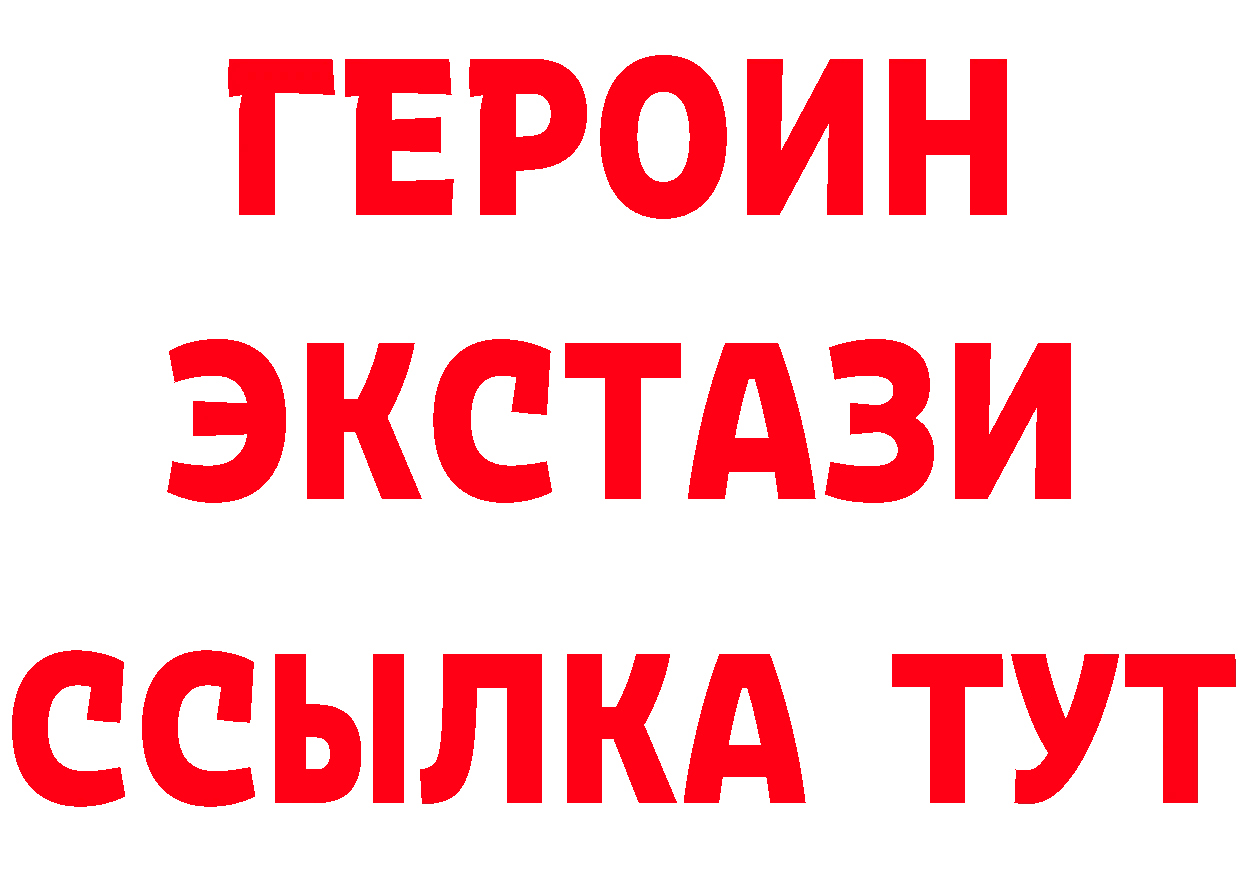 ГЕРОИН
ЭКСТАЗИ
ССЫЛКА ТУТ